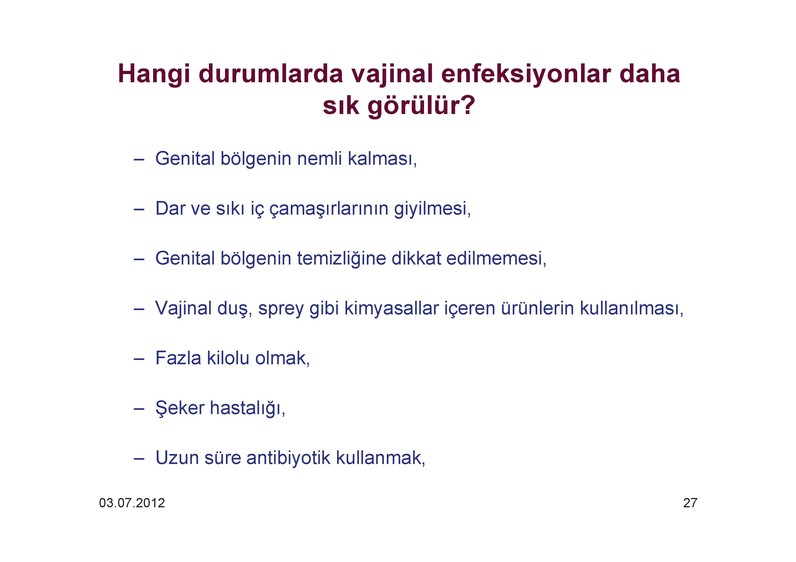 Hangi durumlarda vajinal enfeksiyonlar daha sık görülür?

– Genital bölgenin nemli kalması,

– Dar ve sıkı iç çamaşırlarının giyilmesi,

– Genital bölgenin temizliğine dikkat edilmemesi,

– Vajinal duş, sprey gibi kimyasallar içeren ürünlerin kullanılması,

– Fazla kilolu olmak,

– Şeker hastalığı,

– Uzun süre antibiyotik kullanmak,

03.07.2012

27